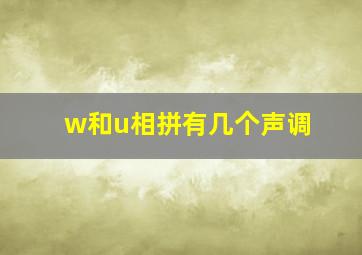 w和u相拼有几个声调